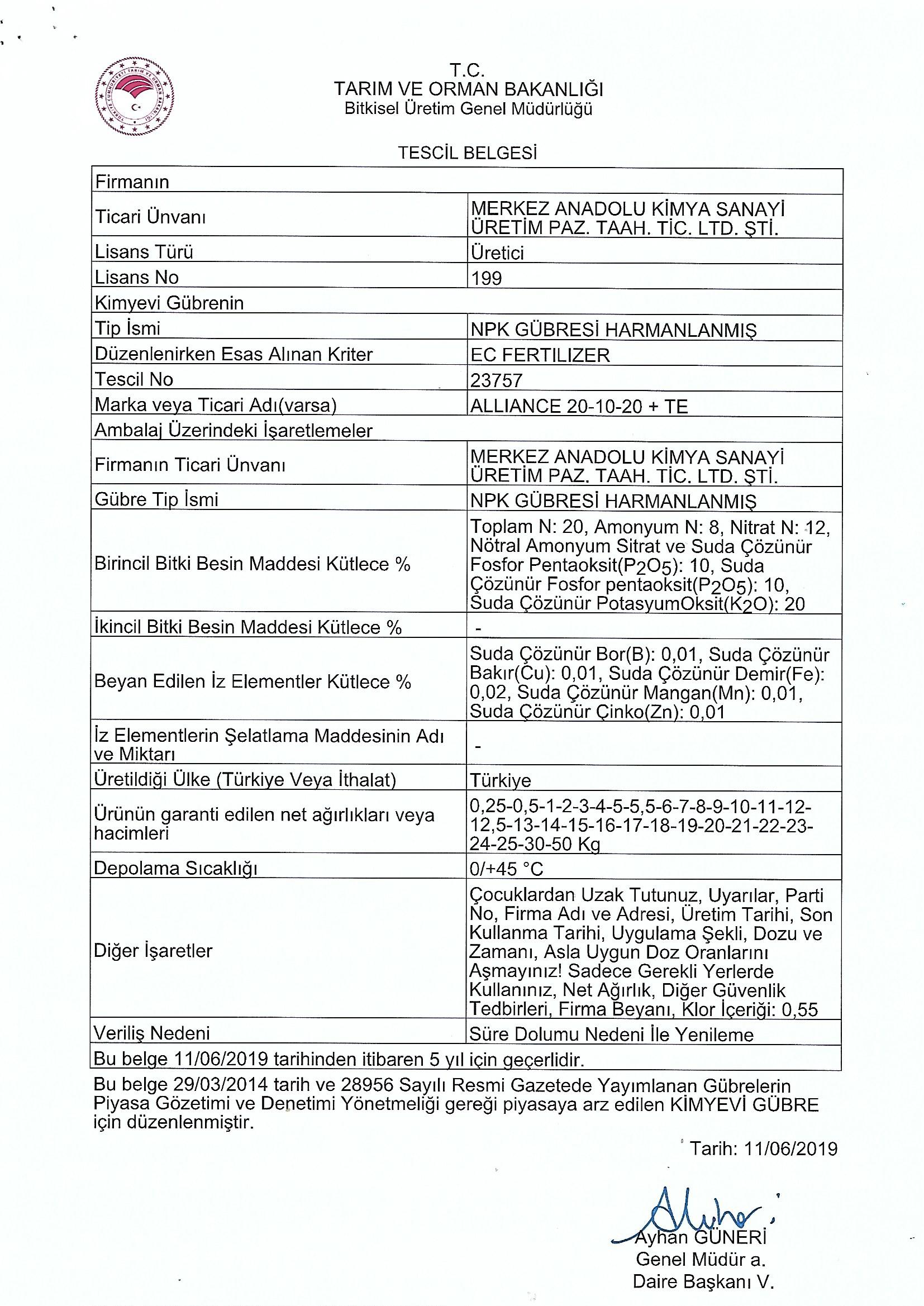 T.C.
TARIM VE ORMAN BAKANLIĞI
Bitkisel Üretim Genel Müdürlüğü

TESCİL BELGESİ

| Firmanın | |
|---|---|
| Ticari Ünvanı | MERKEZ ANADOLU KİMYA SANAYİ ÜRETİM PAZ. TAAH. TİC. LTD. ŞTİ. |
| Lisans Türü | Üretici |
| Lisans No | 199 |
| Kimyevi Gübrenin | |
| Tip İsmi | NPK GÜBRESİ HARMANLANMIŞ |
| Düzenlenirken Esas Alınan Kriter | EC FERTILIZER |
| Tescil No | 23757 |
| Marka veya Ticari Adı(varsa) | ALLIANCE 20-10-20 + TE |
| Ambalaj Üzerindeki İşaretlemeler | |
| Firmanın Ticari Ünvanı | MERKEZ ANADOLU KİMYA SANAYİ ÜRETİM PAZ. TAAH. TİC. LTD. ŞTİ. |
| Gübre Tip İsmi | NPK GÜBRESİ HARMANLANMIŞ |
| Birincil Bitki Besin Maddesi Kütlece % | Toplam N: 20, Amonyum N: 8, Nitrat N: 12, Nötral Amonyum Sitrat ve Suda Çözünür Fosfor Pentaoksit($P_2O_5$): 10, Suda Çözünür Fosfor pentaoksit($P_2O_5$): 10, Suda Çözünür PotasyumOksit($K_2O$): 20 |
| İkincil Bitki Besin Maddesi Kütlece % | - |
| Beyan Edilen İz Elementler Kütlece % | Suda Çözünür Bor(B): 0,01, Suda Çözünür Bakır(Cu): 0,01, Suda Çözünür Demir(Fe): 0,02, Suda Çözünür Mangan(Mn): 0,01, Suda Çözünür Çinko(Zn): 0,01 |
| İz Elementlerin Şelatlama Maddesinin Adı ve Miktarı | - |
| Üretildiği Ülke (Türkiye Veya İthalat) | Türkiye |
| Ürünün garanti edilen net ağırlıkları veya hacimleri | 0,25-0,5-1-2-3-4-5-5,5-6-7-8-9-10-11-12-12,5-13-14-15-16-17-18-19-20-21-22-23-24-25-30-50 Kg |
| Depolama Sıcaklığı | 0/+45 °C |
| Diğer İşaretler | Çocuklardan Uzak Tutunuz, Uyarılar, Parti No, Firma Adı ve Adresi, Üretim Tarihi, Son Kullanma Tarihi, Uygulama Şekli, Dozu ve Zamanı, Asla Uygun Doz Oranlarını Aşmayınız! Sadece Gerekli Yerlerde Kullanınız, Net Ağırlık, Diğer Güvenlik Tedbirleri, Firma Beyanı, Klor İçeriği: 0,55 |
| Veriliş Nedeni | Süre Dolumu Nedeni İle Yenileme |
| Bu belge 11/06/2019 tarihinden itibaren 5 yıl için geçerlidir. | |

Bu belge 29/03/2014 tarih ve 28956 Sayılı Resmi Gazetede Yayımlanan Gübrelerin Piyasa Gözetimi ve Denetimi Yönetmeliği gereği piyasaya arz edilen KİMYEVİ GÜBRE için düzenlenmiştir.

Tarih: 11/06/2019

Ayhan GÜNERİ
Genel Müdür a.
Daire Başkanı V.